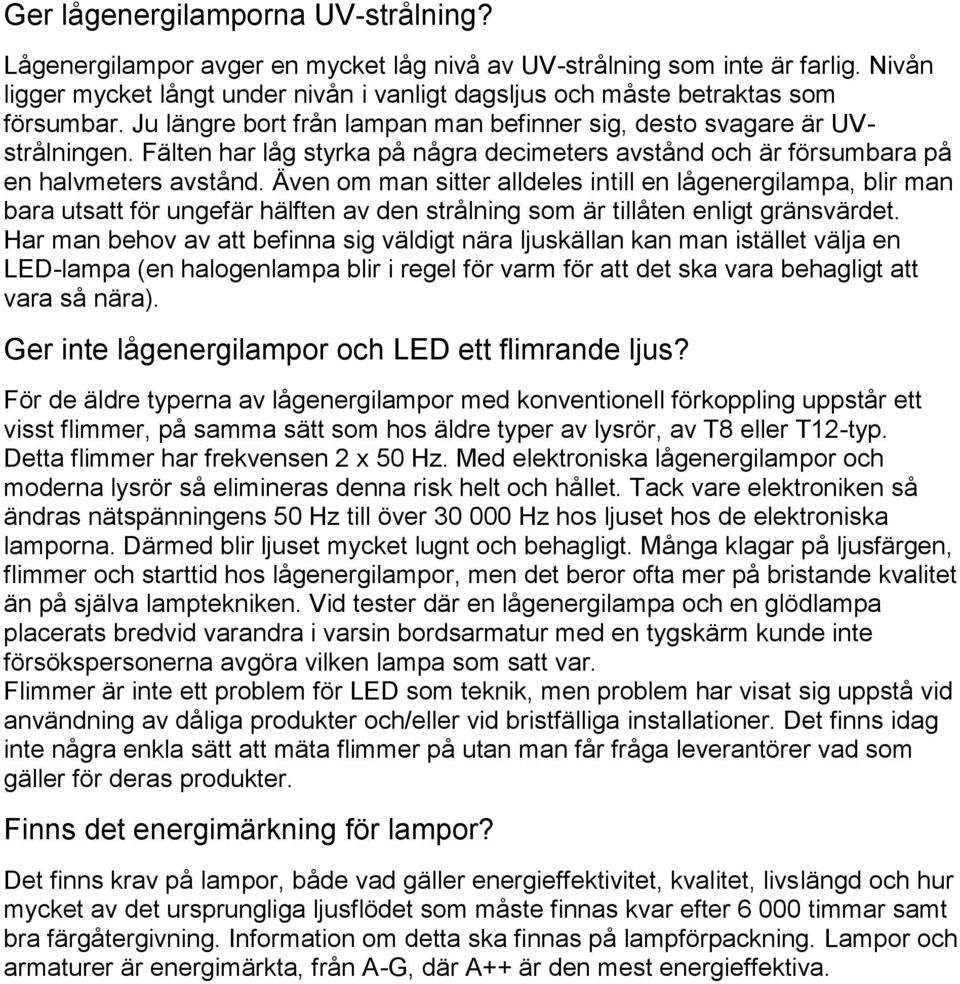 Ger lågenergilamporna UV-strålning?

Lågenergilampor avger en mycket låg nivå av UV-strålning som inte är farlig. Nivån ligger mycket långt under nivån i vanligt dagsljus och måste betraktas som försumbar. Ju längre bort från lampan man befinner sig, desto svagare är UV-strålningen. Fälten har låg styrka på några decimeters avstånd och är försumbara på en halvmeters avstånd. Även om man sitter alldeles intill en lågenergilampa, blir man bara utsatt för ungefär hälften av den strålning som är tillåten enligt gränsvärdet. Har man behov av att befinna sig väldigt nära ljuskällan kan man istället välja en LED-lampa (en halogenlampa blir i regel för varm för att det ska vara behagligt att vara så nära).

Ger inte lågenergilampor och LED ett flimrande ljus?

För de äldre typerna av lågenergilampor med konventionell förkoppling uppstår ett visst flimmer, på samma sätt som hos äldre typer av lysrör, av T8 eller T12-typ. Detta flimmer har frekvensen 2 x 50 Hz. Med elektroniska lågenergilampor och moderna lysrör så elimineras denna risk helt och hållet. Tack vare elektroniken så ändras nätspänningens 50 Hz till över 30 000 Hz hos ljuset hos de elektroniska lamporna. Därmed blir ljuset mycket lugnt och behagligt. Många klagar på ljusfärgen, flimmer och starttid hos lågenergilampor, men det beror ofta mer på bristande kvalitet än på själva lamptekniken. Vid tester där en lågenergilampa och en glödlampa placerats bredvid varandra i varsin bordsarmatur med en tygskärm kunde inte försökspersonerna avgöra vilken lampa som satt var.
Flimmer är inte ett problem för LED som teknik, men problem har visat sig uppstå vid användning av dåliga produkter och/eller vid bristfälliga installationer. Det finns idag inte några enkla sätt att mäta flimmer på utan man får fråga leverantörer vad som gäller för deras produkter.

Finns det energimärkning för lampor?

Det finns krav på lampor, både vad gäller energieffektivitet, kvalitet, livslängd och hur mycket av det ursprungliga ljusflödet som måste finnas kvar efter 6 000 timmar samt bra färgåtergivning. Information om detta ska finnas på lampförpackning. Lampor och armaturer är energimärkta, från A-G, där A++ är den mest energieffektiva.